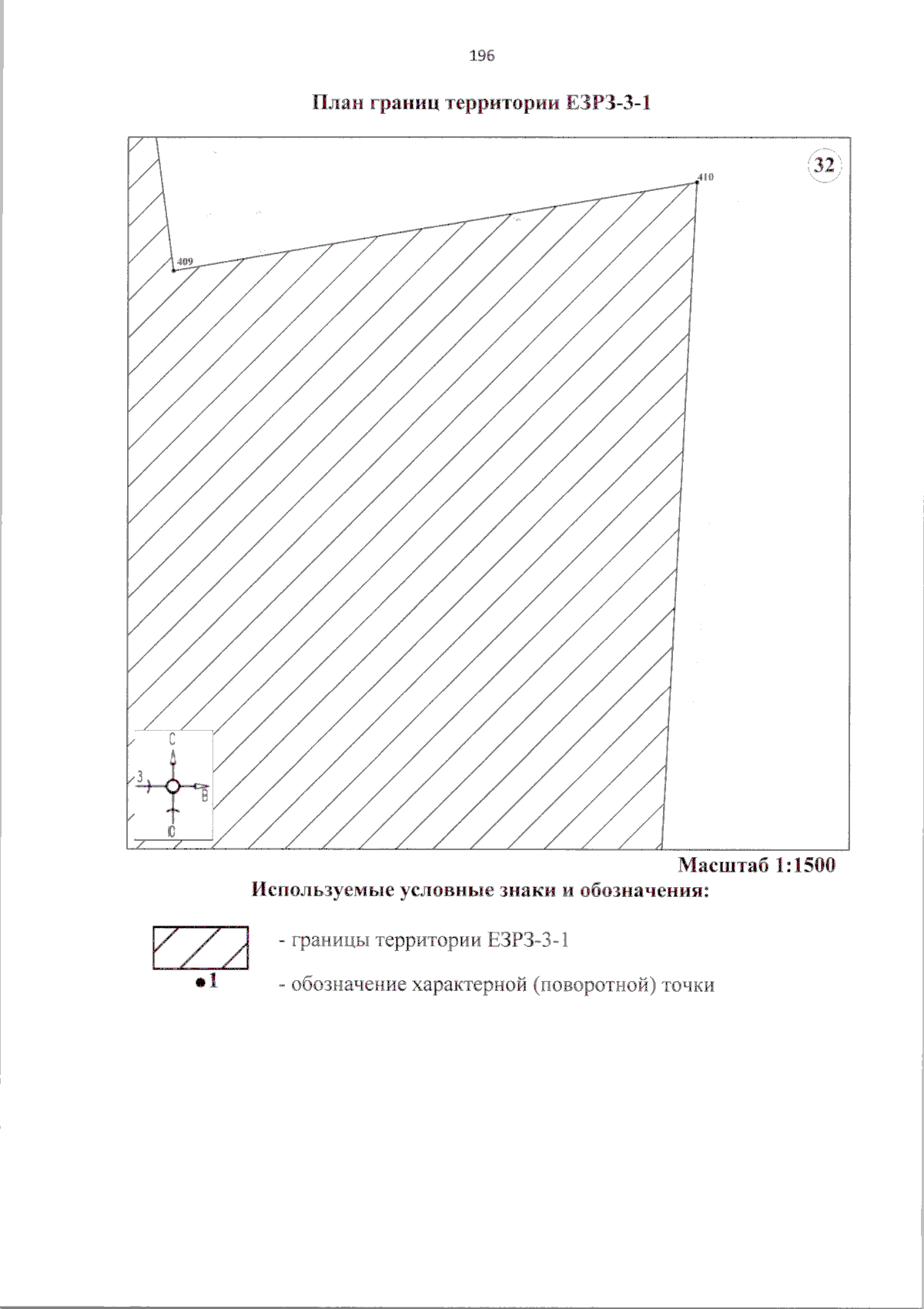 196

План границ территории ЕЗРЗ-3-1

32

410

409

С

З

В

Ю

Масштаб 1:1500

Используемые условные знаки и обозначения:

- границы территории ЕЗРЗ-3-1

•1

- обозначение характерной (поворотной) точки